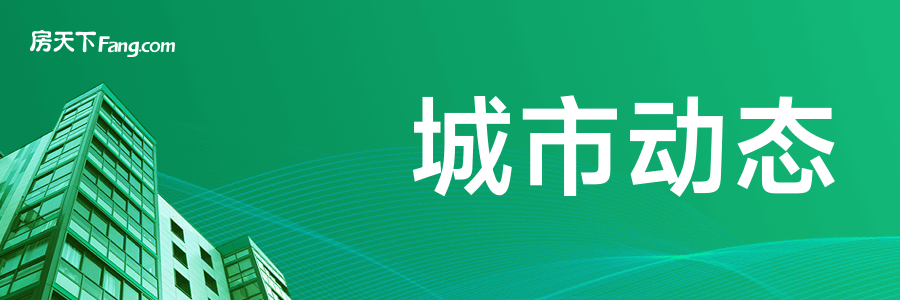 房天下Fang.com

城市动态